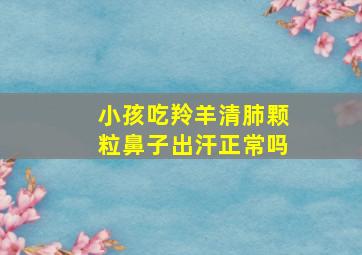 小孩吃羚羊清肺颗粒鼻子出汗正常吗